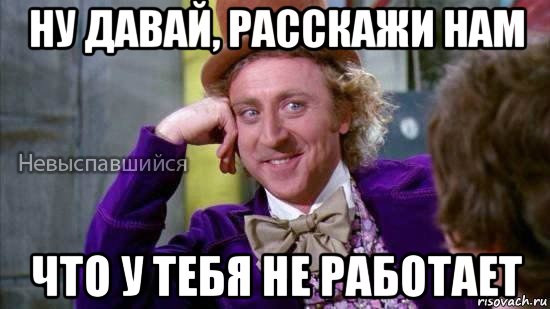 НУ ДАВАЙ, РАССКАЖИ НАМ

Невыспавшийся

ЧТО У ТЕБЯ НЕ РАБОТАЕТ

risovach.ru